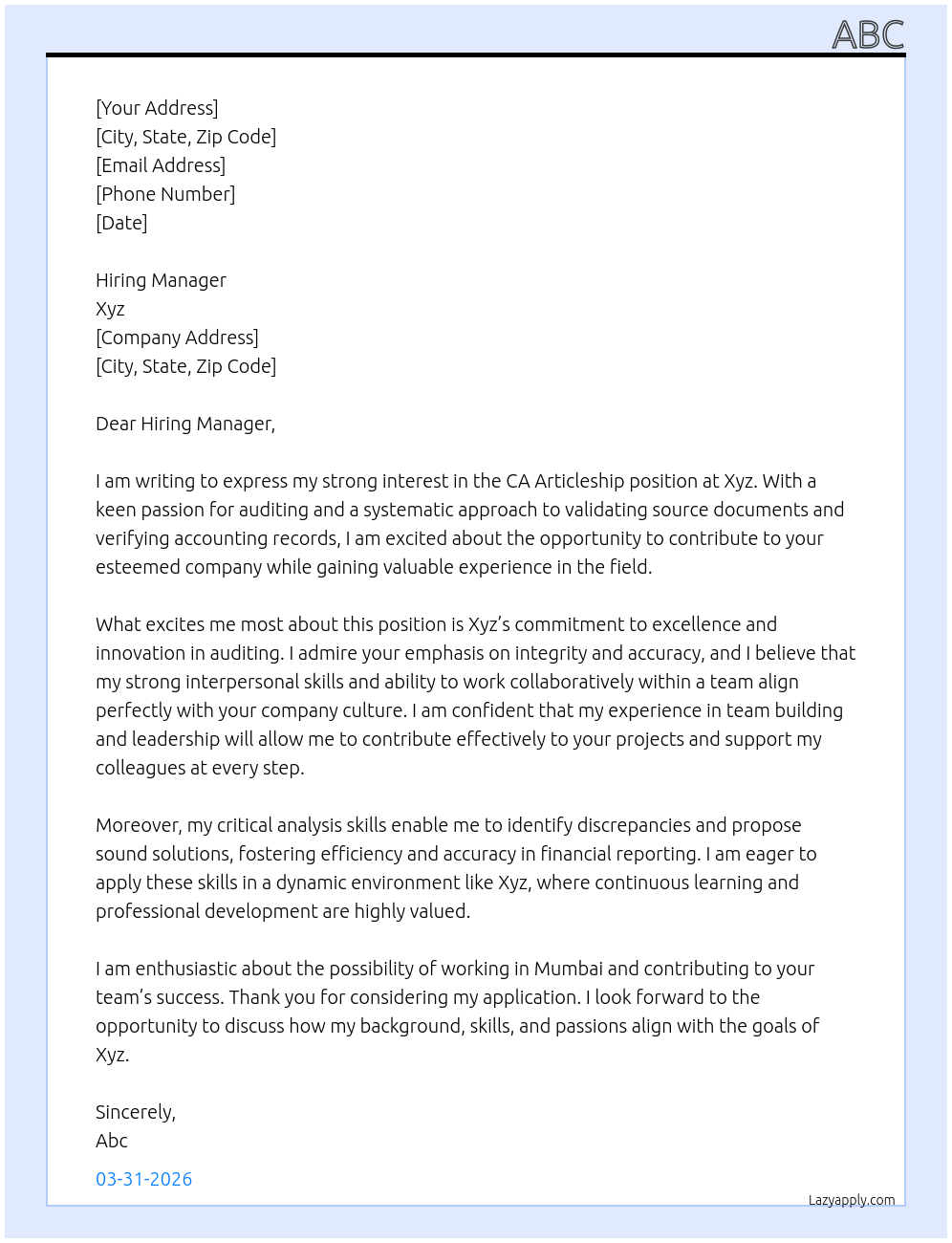 ABC

[Your Address]
[City, State, Zip Code]
[Email Address]
[Phone Number]
[Date]

Hiring Manager
Xyz
[Company Address]
[City, State, Zip Code]

Dear Hiring Manager,

I am writing to express my strong interest in the CA Articleship position at Xyz. With a keen passion for auditing and a systematic approach to validating source documents and verifying accounting records, I am excited about the opportunity to contribute to your esteemed company while gaining valuable experience in the field.

What excites me most about this position is Xyz's commitment to excellence and innovation in auditing. I admire your emphasis on integrity and accuracy, and I believe that my strong interpersonal skills and ability to work collaboratively within a team align perfectly with your company culture. I am confident that my experience in team building and leadership will allow me to contribute effectively to your projects and support my colleagues at every step.

Moreover, my critical analysis skills enable me to identify discrepancies and propose sound solutions, fostering efficiency and accuracy in financial reporting. I am eager to apply these skills in a dynamic environment like Xyz, where continuous learning and professional development are highly valued.

I am enthusiastic about the possibility of working in Mumbai and contributing to your team's success. Thank you for considering my application. I look forward to the opportunity to discuss how my background, skills, and passions align with the goals of Xyz.

Sincerely,
Abc

03-31-2026

Lazyapply.com